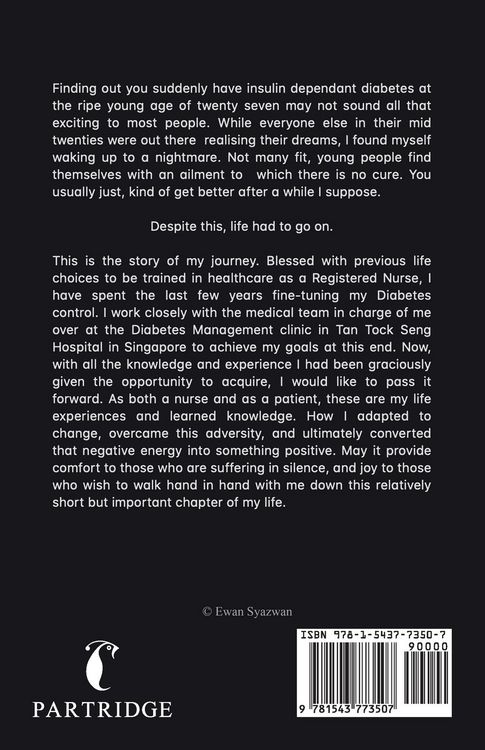 Finding out you suddenly have insulin dependant diabetes at the ripe young age of twenty seven may not sound all that exciting to most people. While everyone else in their mid twenties were out there realising their dreams, I found myself waking up to a nightmare. Not many fit, young people find themselves with an ailment to which there is no cure. You usually just, kind of get better after a while I suppose.

Despite this, life had to go on.

This is the story of my journey. Blessed with previous life choices to be trained in healthcare as a Registered Nurse, I have spent the last few years fine-tuning my Diabetes control. I work closely with the medical team in charge of me over at the Diabetes Management clinic in Tan Tock Seng Hospital in Singapore to achieve my goals at this end. Now, with all the knowledge and experience I had been graciously given the opportunity to acquire, I would like to pass it forward. As both a nurse and as a patient, these are my life experiences and learned knowledge. How I adapted to change, overcame this adversity, and ultimately converted that negative energy into something positive. May it provide comfort to those who are suffering in silence, and joy to those who wish to walk hand in hand with me down this relatively short but important chapter of my life.

© Ewan Syazwan

PARTRIDGE

ISBN 978-1-5437-7350-7
90000
9 781543 773507